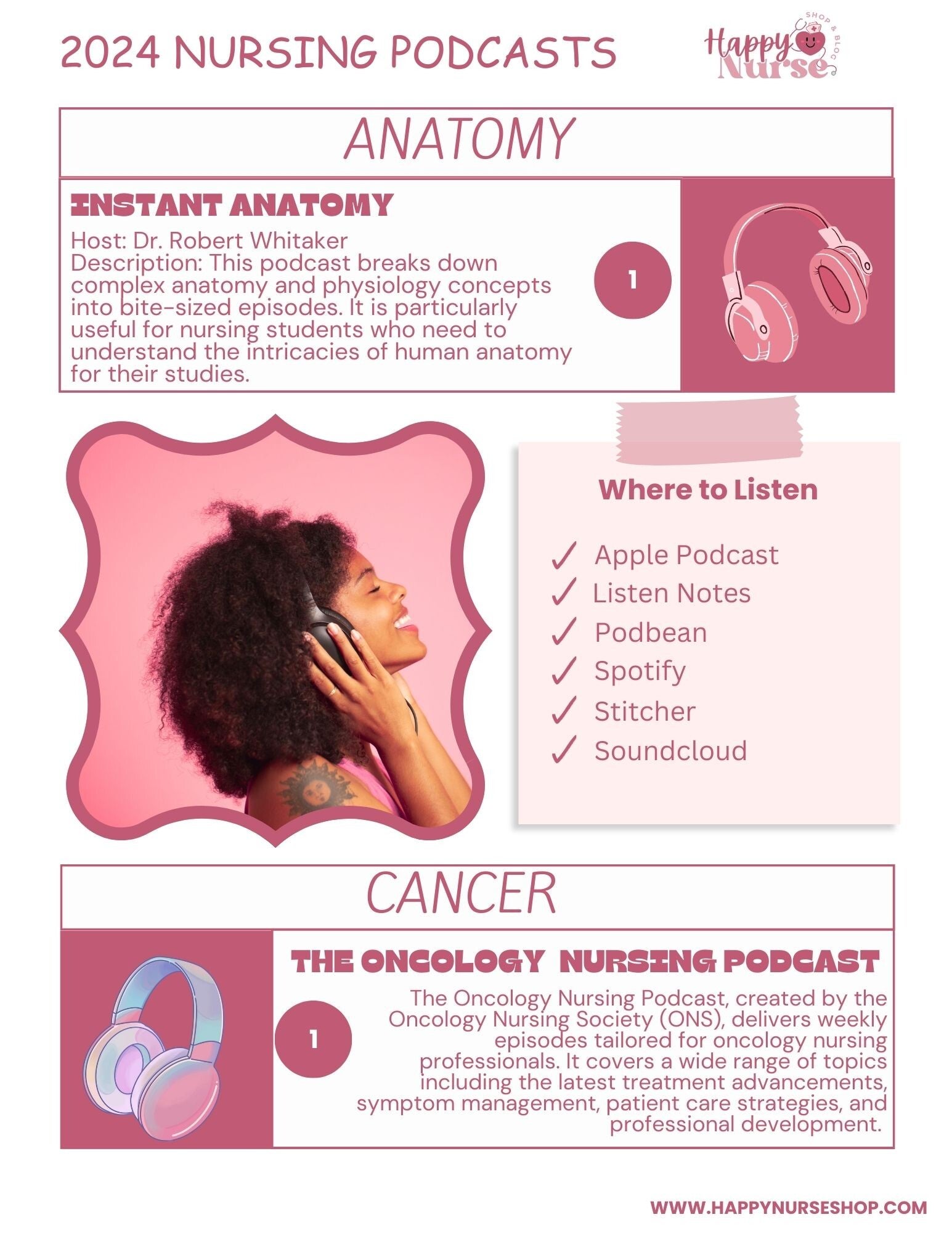 2024 NURSING PODCASTS

Happy Nurse
SHOP & BLOG

ANATOMY

INSTANT ANATOMY

Host: Dr. Robert Whitaker
Description: This podcast breaks down complex anatomy and physiology concepts into bite-sized episodes. It is particularly useful for nursing students who need to understand the intricacies of human anatomy for their studies.

1

Where to Listen

✓ Apple Podcast
✓ Listen Notes
✓ Podbean
✓ Spotify
✓ Stitcher
✓ Soundcloud

CANCER

THE ONCOLOGY NURSING PODCAST

1

The Oncology Nursing Podcast, created by the Oncology Nursing Society (ONS), delivers weekly episodes tailored for oncology nursing professionals. It covers a wide range of topics including the latest treatment advancements, symptom management, patient care strategies, and professional development.

WWW.HAPPYNURSESHOP.COM